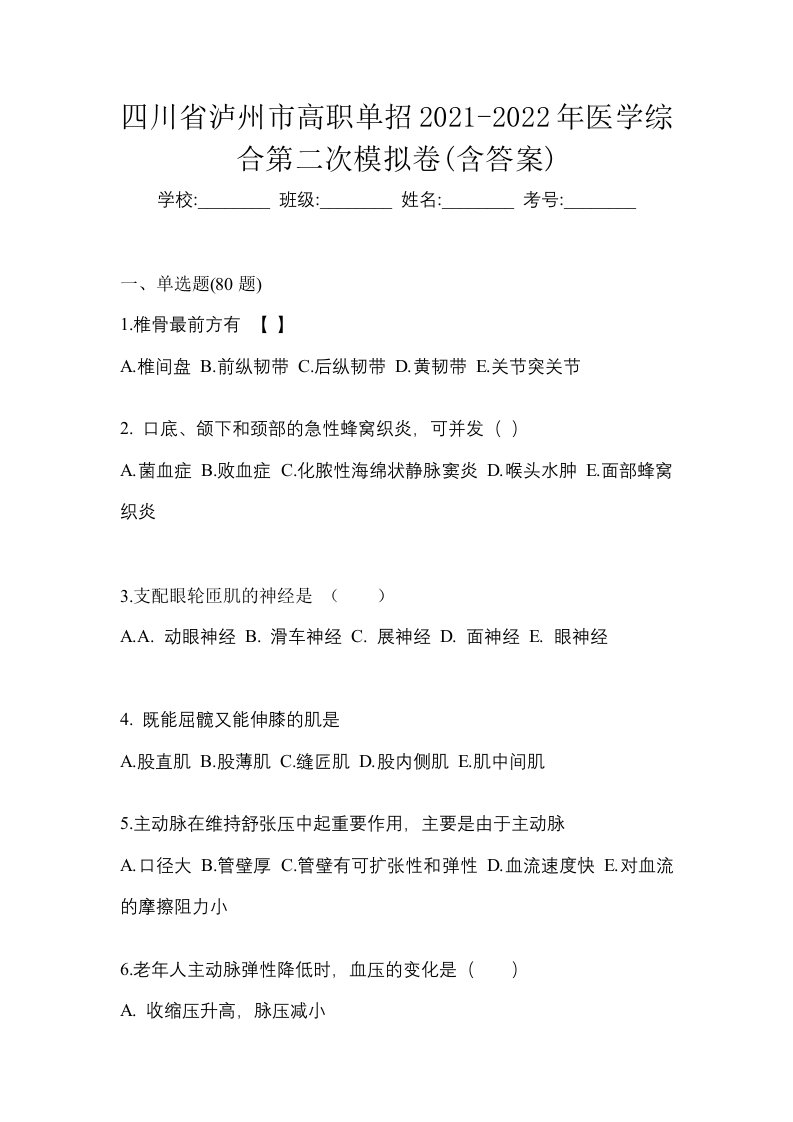 四川省泸州市高职单招2021-2022年医学综合第二次模拟卷(含答案)

学校:________ 班级:________ 姓名:________ 考号:________

一、单选题(80 题)

1.椎骨最前方有 【 】

A.椎间盘 B.前纵韧带 C.后纵韧带 D.黄韧带 E.关节突关节

2. 口底、颌下和颈部的急性蜂窝织炎，可并发（ ）

A.菌血症 B.败血症 C.化脓性海绵状静脉窦炎 D.喉头水肿 E.面部蜂窝织炎

3.支配眼轮匝肌的神经是 （ ）

A.A. 动眼神经 B. 滑车神经 C. 展神经 D. 面神经 E. 眼神经

4. 既能屈髋又能伸膝的肌是

A.股直肌 B.股薄肌 C.缝匠肌 D.股内侧肌 E.肌中间肌

5.主动脉在维持舒张压中起重要作用，主要是由于主动脉

A.口径大 B.管壁厚 C.管壁有可扩张性和弹性 D.血流速度快 E.对血流的摩擦阻力小

6.老年人主动脉弹性降低时，血压的变化是（ ）

A. 收缩压升高，脉压减小